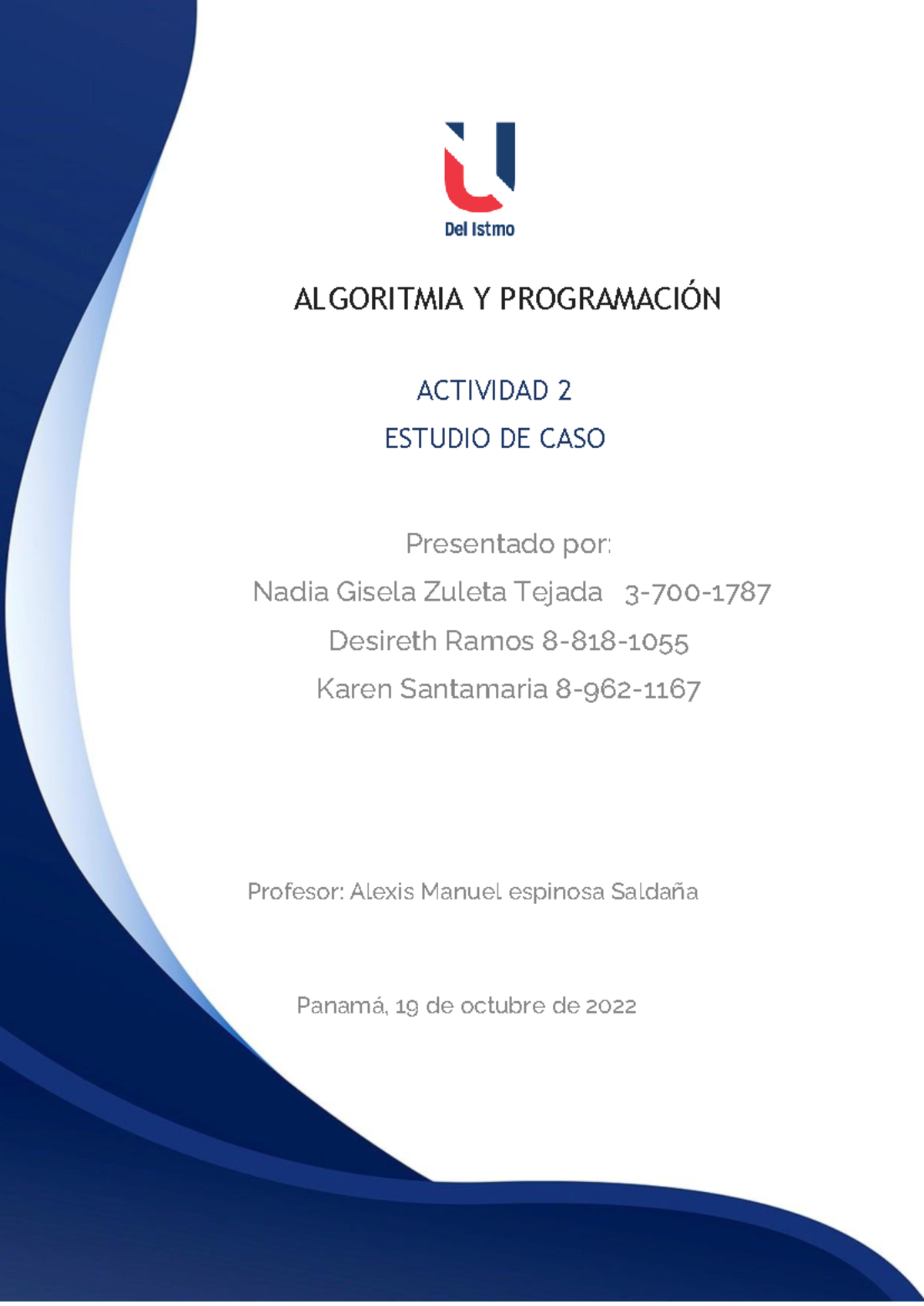 Del Istmo

ALGORITMIA Y PROGRAMACIÓN

ACTIVIDAD 2

ESTUDIO DE CASO

Presentado por:

Nadia Gisela Zuleta Tejada 3-700-1787

Desireth Ramos 8-818-1055

Karen Santamaria 8-962-1167

Profesor: Alexis Manuel espinosa Saldaña

Panamá, 19 de octubre de 2022